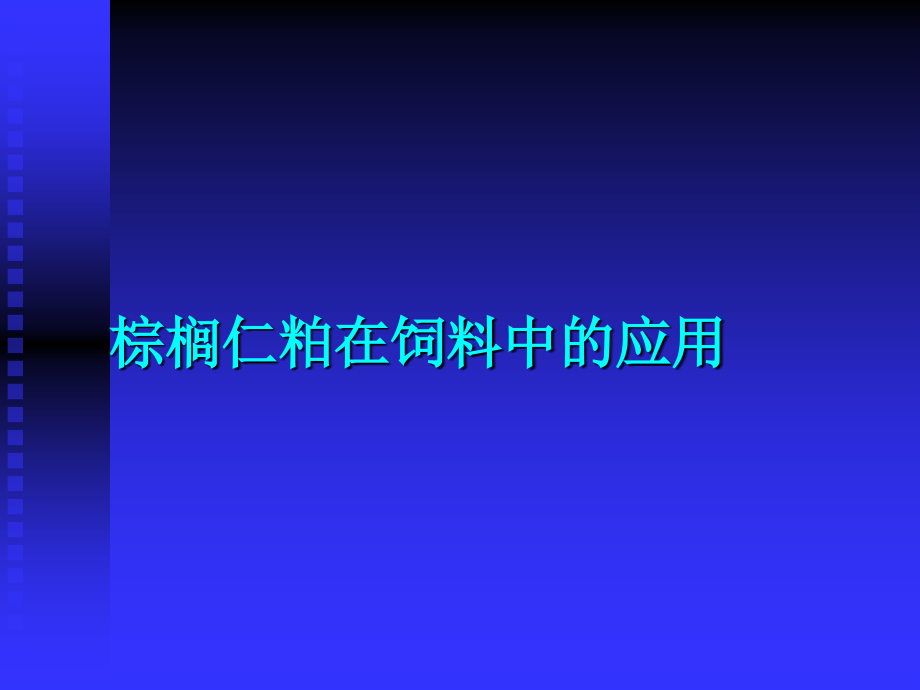 棕榈仁粕在饲料中的应用